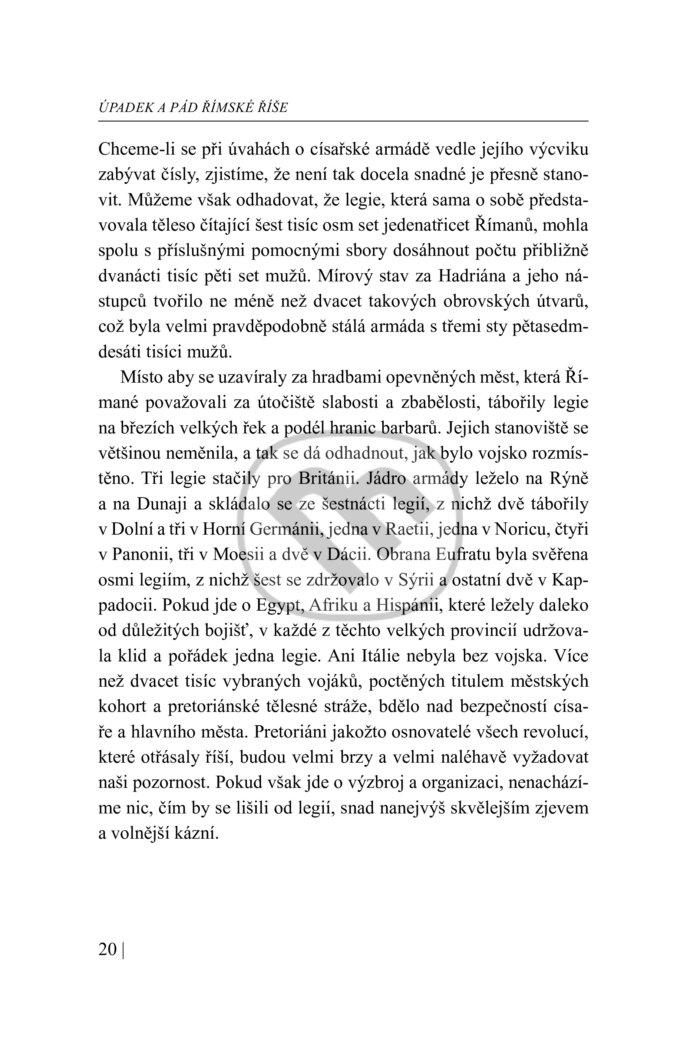 ÚPADEK A PÁD ŘÍMSKÉ ŘÍŠE

Chceme-li se při úvahách o císařské armádě vedle jejího výcviku zabývat čísly, zjistíme, že není tak docela snadné je přesně stanovit. Můžeme však odhadovat, že legie, která sama o sobě představovala těleso čítající šest tisíc osm set jedenatřicet Římanů, mohla spolu s příslušnými pomocnými sbory dosáhnout počtu přibližně dvanácti tisíc pěti set mužů. Mírový stav za Hadriána a jeho nástupců tvořilo ne méně než dvacet takových obrovských útvarů, což byla velmi pravděpodobně stálá armáda s třemi sty pětasedmdesáti tisíci mužů.

Místo aby se uzavíraly za hradbami opevněných měst, která Římané považovali za útočiště slabosti a zbabělosti, tábořily legie na březích velkých řek a podél hranic barbarů. Jejich stanoviště se většinou neměnila, a tak se dá odhadnout, jak bylo vojsko rozmístěno. Tři legie stačily pro Británii. Jádro armády leželo na Rýně a na Dunaji a skládalo se ze šestnácti legií, z nichž dvě tábořily v Dolní a tři v Horní Germánii, jedna v Raetii, jedna v Noricu, čtyři v Panonii, tři v Moesii a dvě v Dácii. Obrana Eufratu byla svěřena osmi legiím, z nichž šest se zdržovalo v Sýrii a ostatní dvě v Kappadocii. Pokud jde o Egypt, Afriku a Hispánii, které ležely daleko od důležitých bojišť, v každé z těchto velkých provincií udržovala klid a pořádek jedna legie. Ani Itálie nebyla bez vojska. Více než dvacet tisíc vybraných vojáků, poctěných titulem městských kohort a pretoriánské tělesné stráže, bdělo nad bezpečností císaře a hlavního města. Pretoriáni jakožto osnovatelé všech revolucí, které otřásaly říší, budou velmi brzy a velmi naléhavě vyžadovat naši pozornost. Pokud však jde o výzbroj a organizaci, nenacházíme nic, čím by se lišili od legií, snad nanejvýš skvělejším zjevem a volnější kázní.

20 |